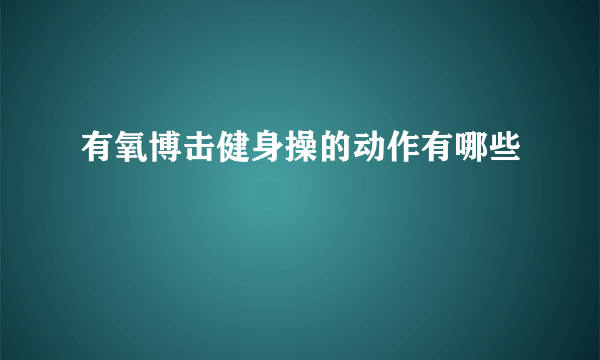 有氧博击健身操的动作有哪些